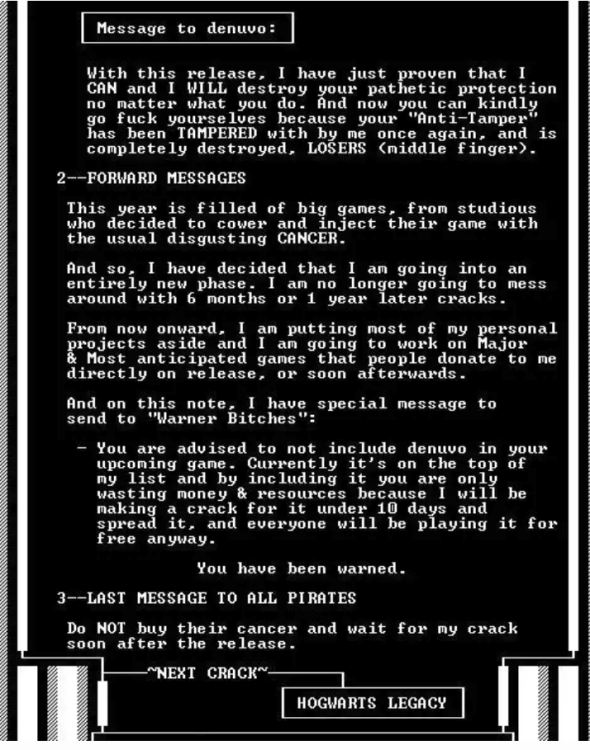 Message to denuvo:

With this release, I have just proven that I CAN and I WILL destroy your pathetic protection no matter what you do. And now you can kindly go fuck yourselves because your "Anti-Tamper" has been TAMPERED with by me once again, and is completely destroyed, LOSERS (middle finger).

2--FORWARD MESSAGES

This year is filled of big games, from studious who decided to cower and inject their game with the usual disgusting CANCER.

And so, I have decided that I am going into an entirely new phase. I am no longer going to mess around with 6 months or 1 year later cracks.

From now onward, I am putting most of my personal projects aside and I am going to work on Major & Most anticipated games that people donate to me directly on release, or soon afterwards.

And on this note, I have special message to send to "Warner Bitches":

- You are advised to not include denuvo in your upcoming game. Currently it's on the top of my list and by including it you are only wasting money & resources because I will be making a crack for it under 10 days and spread it, and everyone will be playing it for free anyway.

You have been warned.

3--LAST MESSAGE TO ALL PIRATES

Do NOT buy their cancer and wait for my crack soon after the release.

~NEXT CRACK~

HOGWARTS LEGACY